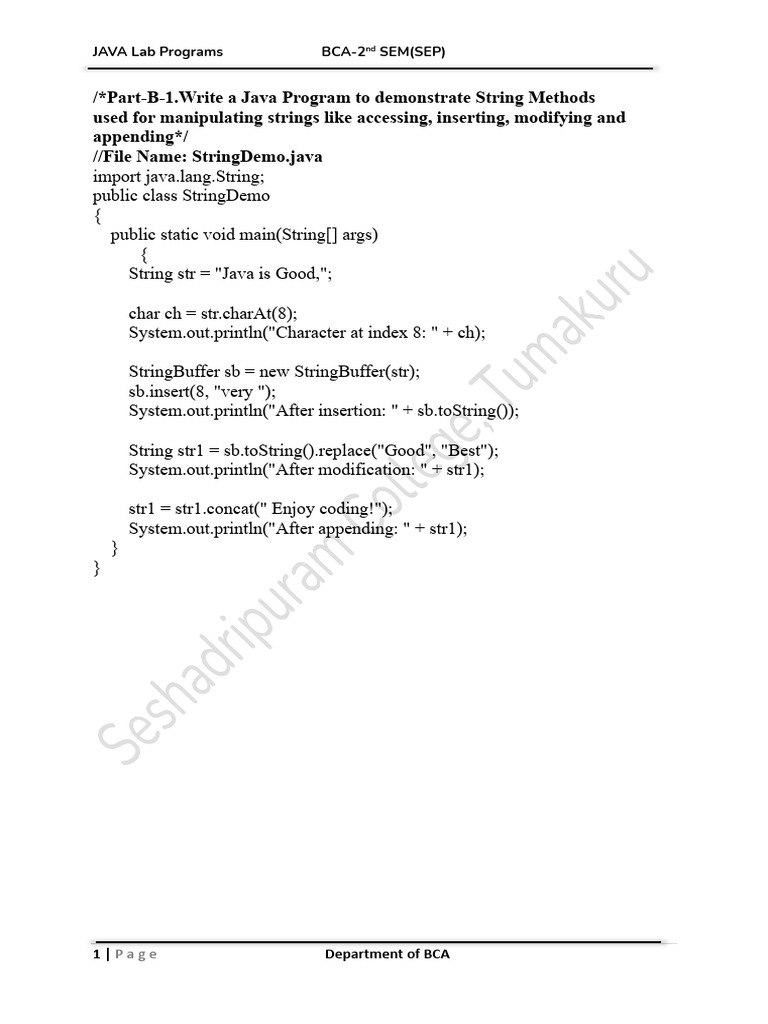 JAVA Lab Programs BCA-2$^{nd}$ SEM(SEP)

/*Part-B-1.Write a Java Program to demonstrate String Methods used for manipulating strings like accessing, inserting, modifying and appending*/
//File Name: StringDemo.java
import java.lang.String;
public class StringDemo
{
public static void main(String[] args)
{
String str = "Java is Good,";

char ch = str.charAt(8);
System.out.println("Character at index 8: " + ch);

StringBuffer sb = new StringBuffer(str);
sb.insert(8, "very ");
System.out.println("After insertion: " + sb.toString());

String str1 = sb.toString().replace("Good", "Best");
System.out.println("After modification: " + str1);

str1 = str1.concat(" Enjoy coding!");
System.out.println("After appending: " + str1);
}
}

Seshadripuram College,Tumakuru

1 | Page Department of BCA